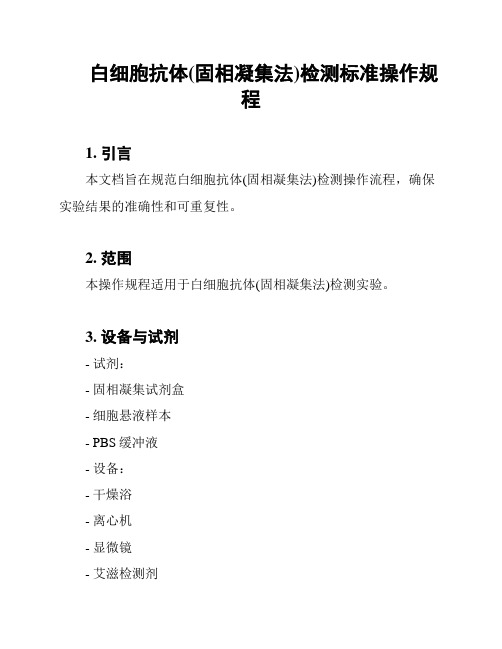 白细胞抗体(固相凝集法)检测标准操作规程

1. 引言

本文档旨在规范白细胞抗体(固相凝集法)检测操作流程，确保实验结果的准确性和可重复性。

2. 范围

本操作规程适用于白细胞抗体(固相凝集法)检测实验。

3. 设备与试剂

- 试剂：
- 固相凝集试剂盒
- 细胞悬液样本
- PBS 缓冲液
- 设备：
- 干燥浴
- 离心机
- 显微镜
- 艾滋检测剂